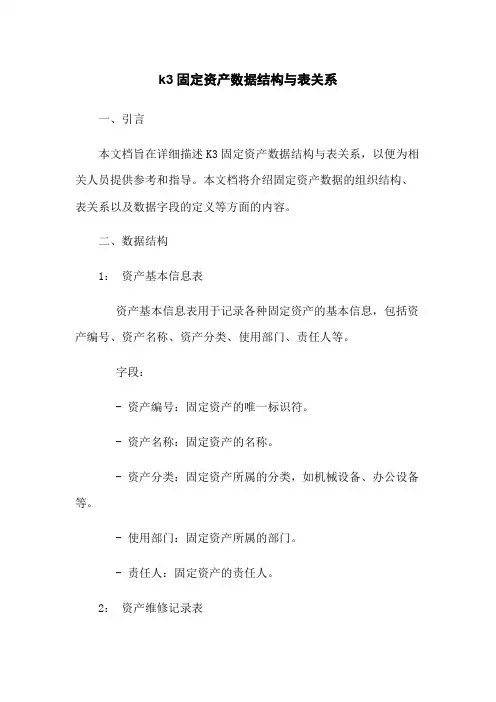 k3固定资产数据结构与表关系

一、引言

本文档旨在详细描述K3固定资产数据结构与表关系，以便为相关人员提供参考和指导。本文档将介绍固定资产数据的组织结构、表关系以及数据字段的定义等方面的内容。

二、数据结构

1： 资产基本信息表

资产基本信息表用于记录各种固定资产的基本信息，包括资产编号、资产名称、资产分类、使用部门、责任人等。

字段：

- 资产编号：固定资产的唯一标识符。

- 资产名称：固定资产的名称。

- 资产分类：固定资产所属的分类，如机械设备、办公设备等。

- 使用部门：固定资产所属的部门。

- 责任人：固定资产的责任人。

2： 资产维修记录表